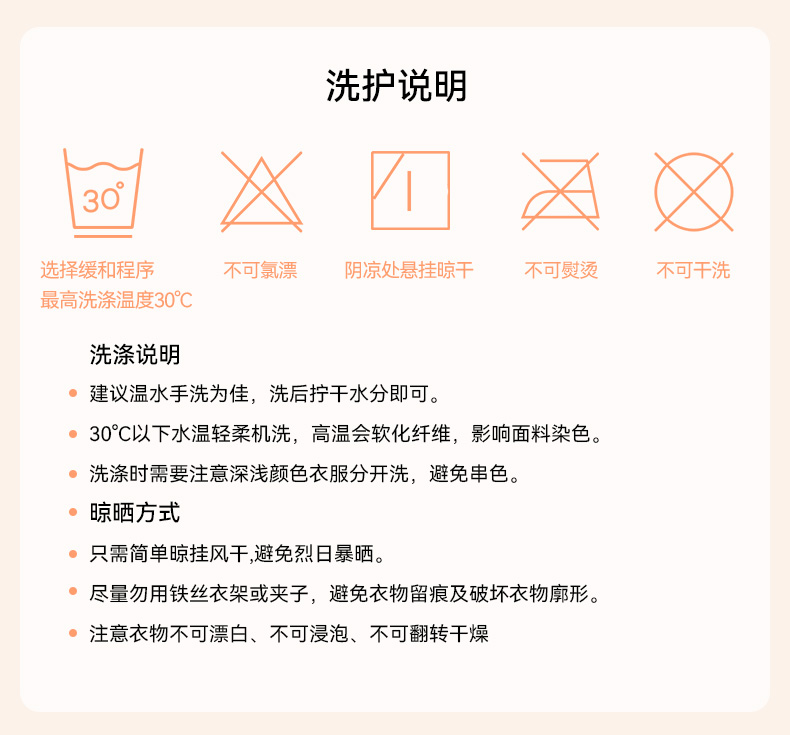 洗护说明

30°

选择缓和程序
最高洗涤温度30℃

不可氯漂

阴凉处悬挂晾干

不可熨烫

不可干洗

洗涤说明

• 建议温水手洗为佳，洗后拧干水分即可。

• 30℃以下水温轻柔机洗，高温会软化纤维，影响面料染色。

• 洗涤时需要注意深浅颜色衣服分开洗，避免串色。

• 晾晒方式

• 只需简单晾挂风干,避免烈日暴晒。

• 尽量勿用铁丝衣架或夹子，避免衣物留痕及破坏衣物廓形。

• 注意衣物不可漂白、不可浸泡、不可翻转干燥